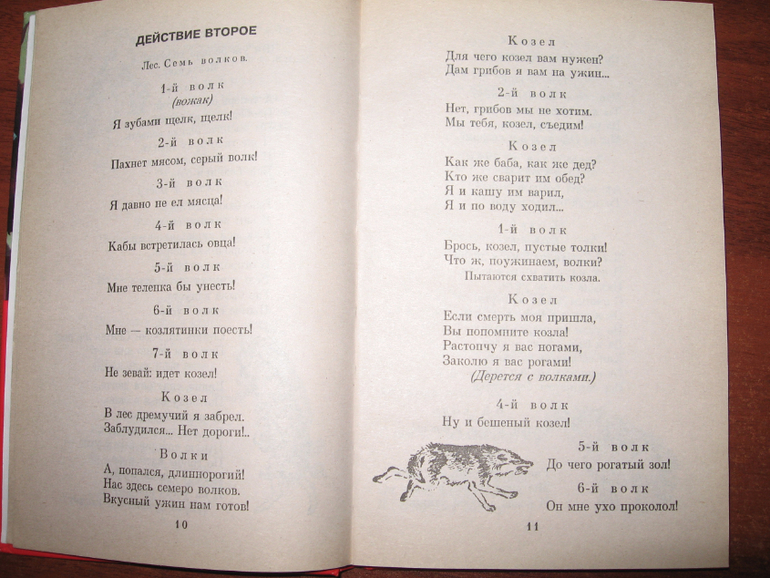 ДЕЙСТВИЕ ВТОРОЕ

Лес. Семь волков.

1-й волк
(вожак)
Я зубами щелк, щелк!

2-й волк
Пахнет мясом, серый волк!

3-й волк
Я давно не ел мясца!

4-й волк
Кабы встретилась овца!

5-й волк
Мне теленка бы унесть!

6-й волк
Мне — козлятинки поесть!

7-й волк
Не зевай: идет козел!

Козел
В лес дремучий я забрел.
Заблудился... Нет дороги!..

Волки
А, попался, длиннорогий!
Нас здесь семеро волков.
Вкусный ужин нам готов!

10

Козел
Для чего козел вам нужен?
Дам грибов я вам на ужин...

2-й волк
Нет, грибов мы не хотим.
Мы тебя, козел, съедим!

Козел
Как же баба, как же дед?
Кто же сварит им обед?
Я и кашу им варил,
Я и по воду ходил...

1-й волк
Брось, козел, пустые толки!
Что ж, поужинаем, волки?
Пытаются схватить козла.

Козел
Если смерть моя пришла,
Вы попомните козла!
Растопчу я вас ногами,
Заколю я вас рогами!
(Дерется с волками.)

4-й волк
Ну и бешеный козел!

5-й волк
До чего рогатый зол!

6-й волк
Он мне ухо проколол!

11